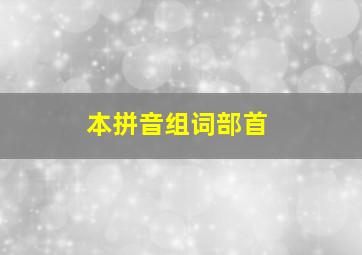 本拼音组词部首